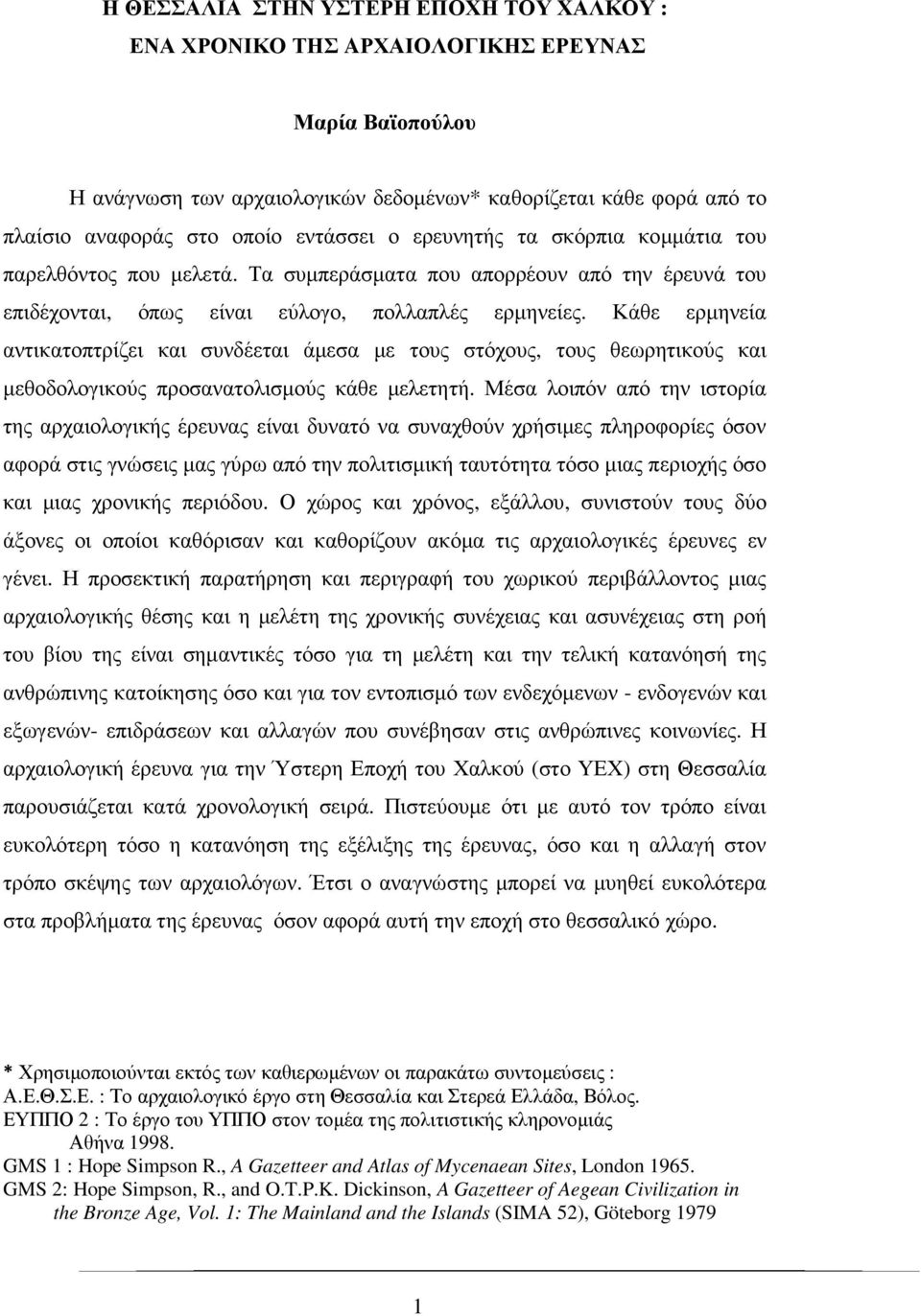 Η ΘΕΣΣΑΛΙΑ ΣΤΗΝ ΥΣΤΕΡΗ ΕΠΟΧΗ ΤΟΥ ΧΑΛΚΟΥ :
ΕΝΑ ΧΡΟΝΙΚΟ ΤΗΣ ΑΡΧΑΙΟΛΟΓΙΚΗΣ ΕΡΕΥΝΑΣ

Μαρία Βαϊοπούλου

Η ανάγνωση των αρχαιολογικών δεδομένων* καθορίζεται κάθε φορά από το πλαίσιο αναφοράς στο οποίο εντάσσει ο ερευνητής τα σκόρπια κομμάτια του παρελθόντος που μελετά. Τα συμπεράσματα που απορρέουν από την έρευνά του επιδέχονται, όπως είναι εύλογο, πολλαπλές ερμηνείες. Κάθε ερμηνεία αντικατοπτρίζει και συνδέεται άμεσα με τους στόχους, τους θεωρητικούς και μεθοδολογικούς προσανατολισμούς κάθε μελετητή. Μέσα λοιπόν από την ιστορία της αρχαιολογικής έρευνας είναι δυνατό να συναχθούν χρήσιμες πληροφορίες όσον αφορά στις γνώσεις μας γύρω από την πολιτισμική ταυτότητα τόσο μιας περιοχής όσο και μιας χρονικής περιόδου. Ο χώρος και χρόνος, εξάλλου, συνιστούν τους δύο άξονες οι οποίοι καθόρισαν και καθορίζουν ακόμα τις αρχαιολογικές έρευνες εν γένει. Η προσεκτική παρατήρηση και περιγραφή του χωρικού περιβάλλοντος μιας αρχαιολογικής θέσης και η μελέτη της χρονικής συνέχειας και ασυνέχειας στη ροή του βίου της είναι σημαντικές τόσο για τη μελέτη και την τελική κατανόησή της ανθρώπινης κατοίκησης όσο και για τον εντοπισμό των ενδεχόμενων - ενδογενών και εξωγενών- επιδράσεων και αλλαγών που συνέβησαν στις ανθρώπινες κοινωνίες. Η αρχαιολογική έρευνα για την Ύστερη Εποχή του Χαλκού (στο ΥΕΧ) στη Θεσσαλία παρουσιάζεται κατά χρονολογική σειρά. Πιστεύουμε ότι με αυτό τον τρόπο είναι ευκολότερη τόσο η κατανόηση της εξέλιξης της έρευνας, όσο και η αλλαγή στον τρόπο σκέψης των αρχαιολόγων. Έτσι ο αναγνώστης μπορεί να μυηθεί ευκολότερα στα προβλήματα της έρευνας όσον αφορά αυτή την εποχή στο θεσσαλικό χώρο.

* Χρησιμοποιούνται εκτός των καθιερωμένων οι παρακάτω συντομεύσεις :
Α.Ε.Θ.Σ.Ε. : Το αρχαιολογικό έργο στη Θεσσαλία και Στερεά Ελλάδα, Βόλος.
ΕΥΠΠΟ 2 : Το έργο του ΥΠΠΟ στον τομέα της πολιτιστικής κληρονομιάς Αθήνα 1998.
GMS 1 : Hope Simpson R., A Gazetteer and Atlas of Mycenaean Sites, London 1965.
GMS 2: Hope Simpson, R., and O.T.P.K. Dickinson, A Gazetteer of Aegean Civilization in the Bronze Age, Vol. 1: The Mainland and the Islands (SIMA 52), Göteborg 1979

1